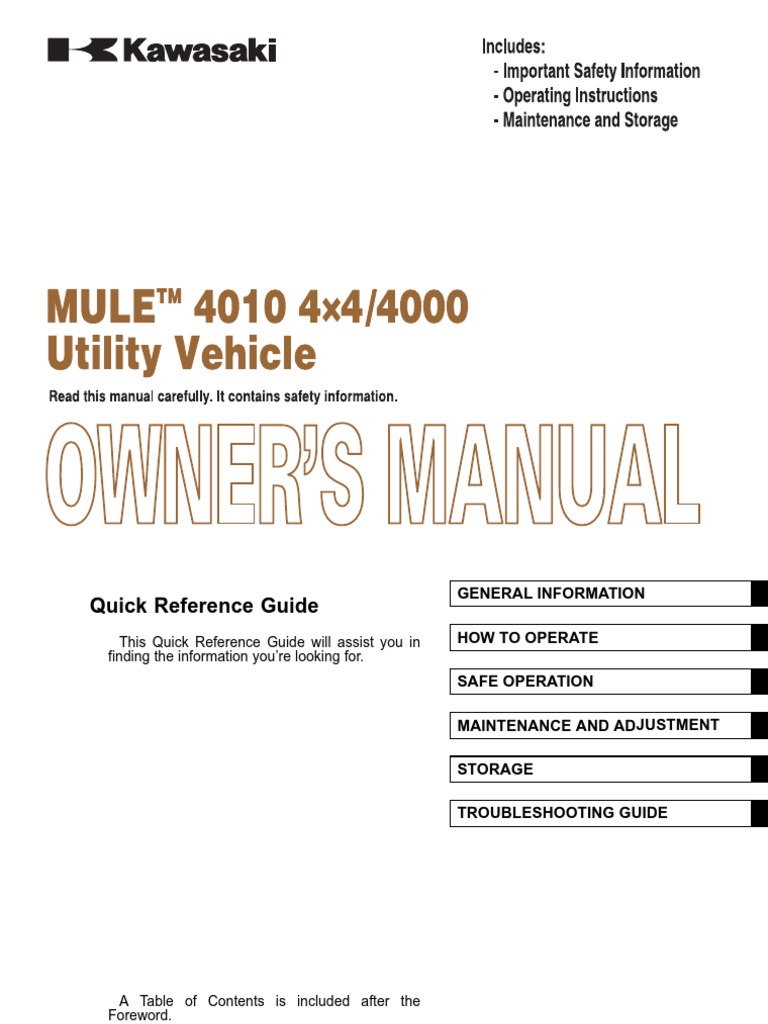 Kawasaki

Includes:
- Important Safety Information
- Operating Instructions
- Maintenance and Storage

MULE™ 4010 4×4/4000
Utility Vehicle

Read this manual carefully. It contains safety information.

OWNER'S MANUAL

Quick Reference Guide

This Quick Reference Guide will assist you in finding the information you're looking for.

GENERAL INFORMATION

HOW TO OPERATE

SAFE OPERATION

MAINTENANCE AND ADJUSTMENT

STORAGE

TROUBLESHOOTING GUIDE

A Table of Contents is included after the Foreword.